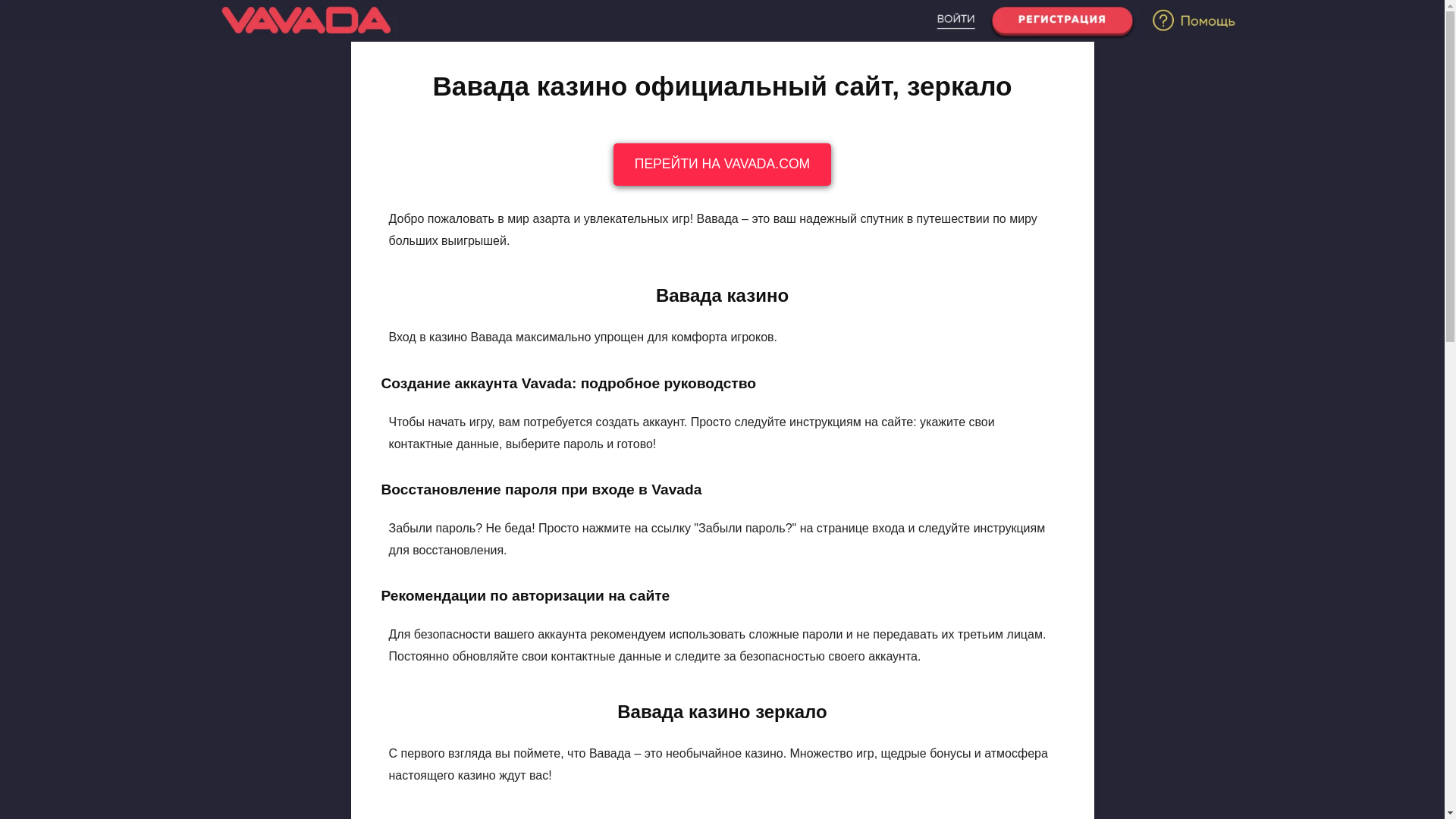 VAVADA

ВОЙТИ

РЕГИСТРАЦИЯ

Помощь

Вавада казино официальный сайт, зеркало

ПЕРЕЙТИ НА VAVADA.COM

Добро пожаловать в мир азарта и увлекательных игр! Вавада – это ваш надежный спутник в путешествии по миру больших выигрышей.

Вавада казино

Вход в казино Вавада максимально упрощен для комфорта игроков.

Создание аккаунта Vavada: подробное руководство

Чтобы начать игру, вам потребуется создать аккаунт. Просто следуйте инструкциям на сайте: укажите свои контактные данные, выберите пароль и готово!

Восстановление пароля при входе в Vavada

Забыли пароль? Не беда! Просто нажмите на ссылку "Забыли пароль?" на странице входа и следуйте инструкциям для восстановления.

Рекомендации по авторизации на сайте

Для безопасности вашего аккаунта рекомендуем использовать сложные пароли и не передавать их третьим лицам. Постоянно обновляйте свои контактные данные и следите за безопасностью своего аккаунта.

Вавада казино зеркало

С первого взгляда вы поймете, что Вавада – это необычайное казино. Множество игр, щедрые бонусы и атмосфера настоящего казино ждут вас!